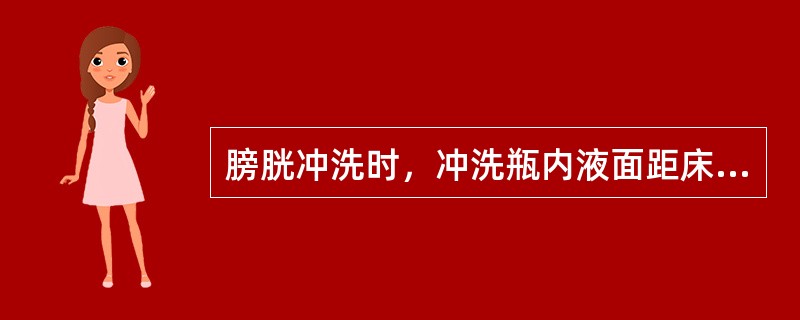 膀胱冲洗时，冲洗瓶内液面距床...